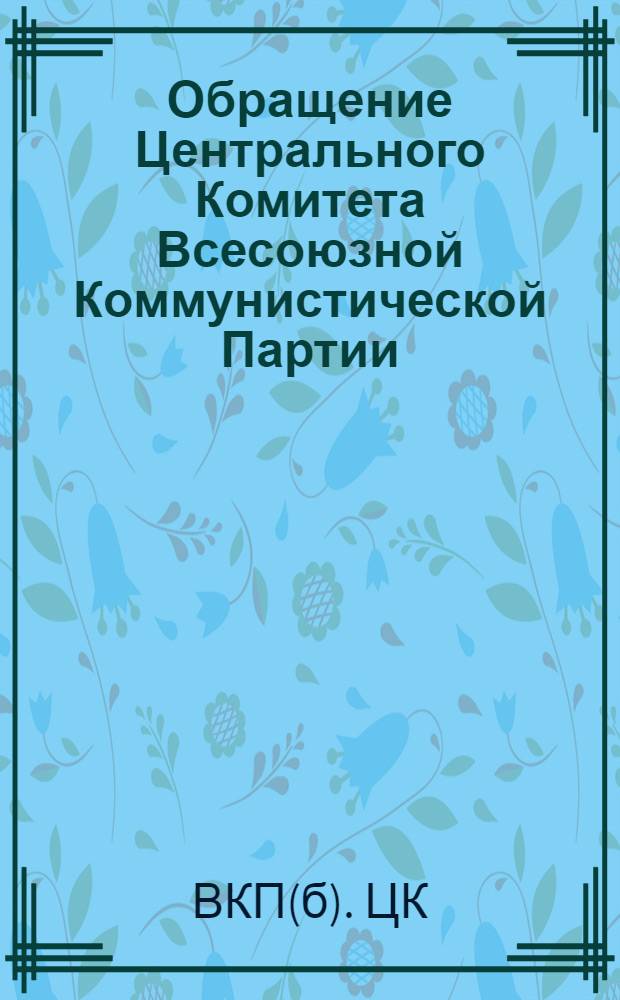 Обращение Центрального Комитета Всесоюзной Коммунистической Партии

ВКП(б). ЦК